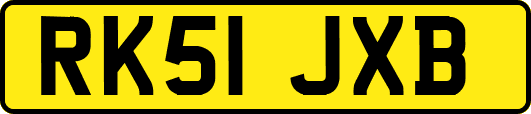 RK51 JXB